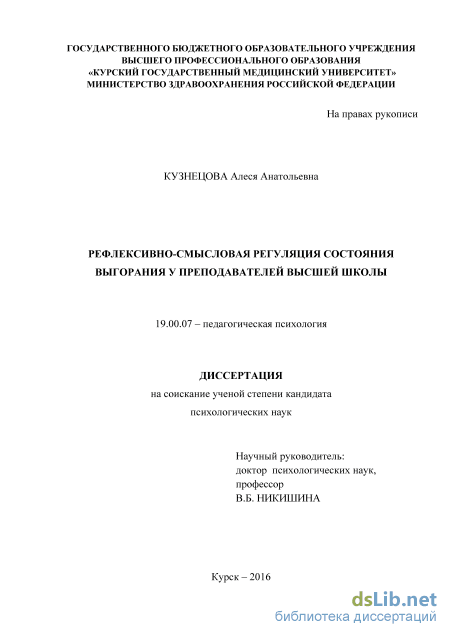 ГОСУДАРСТВЕННОГО БЮДЖЕТНОГО ОБРАЗОВАТЕЛЬНОГО УЧРЕЖДЕНИЯ ВЫСШЕГО ПРОФЕССИОНАЛЬНОГО ОБРАЗОВАНИЯ «КУРСКИЙ ГОСУДАРСТВЕННЫЙ МЕДИЦИНСКИЙ УНИВЕРСИТЕТ» МИНИСТЕРСТВО ЗДРАВООХРАНЕНИЯ РОССИЙСКОЙ ФЕДЕРАЦИИ

На правах рукописи

КУЗНЕЦОВА Алеся Анатольевна

РЕФЛЕКСИВНО-СМЫСЛОВАЯ РЕГУЛЯЦИЯ СОСТОЯНИЯ ВЫГОРАНИЯ У ПРЕПОДАВАТЕЛЕЙ ВЫСШЕЙ ШКОЛЫ

19.00.07 – педагогическая психология

ДИССЕРТАЦИЯ

на соискание ученой степени кандидата психологических наук

Научный руководитель:
доктор психологических наук,
профессор
В.Б. НИКИШИНА

Курск – 2016

dsLib.net
библиотека диссертаций